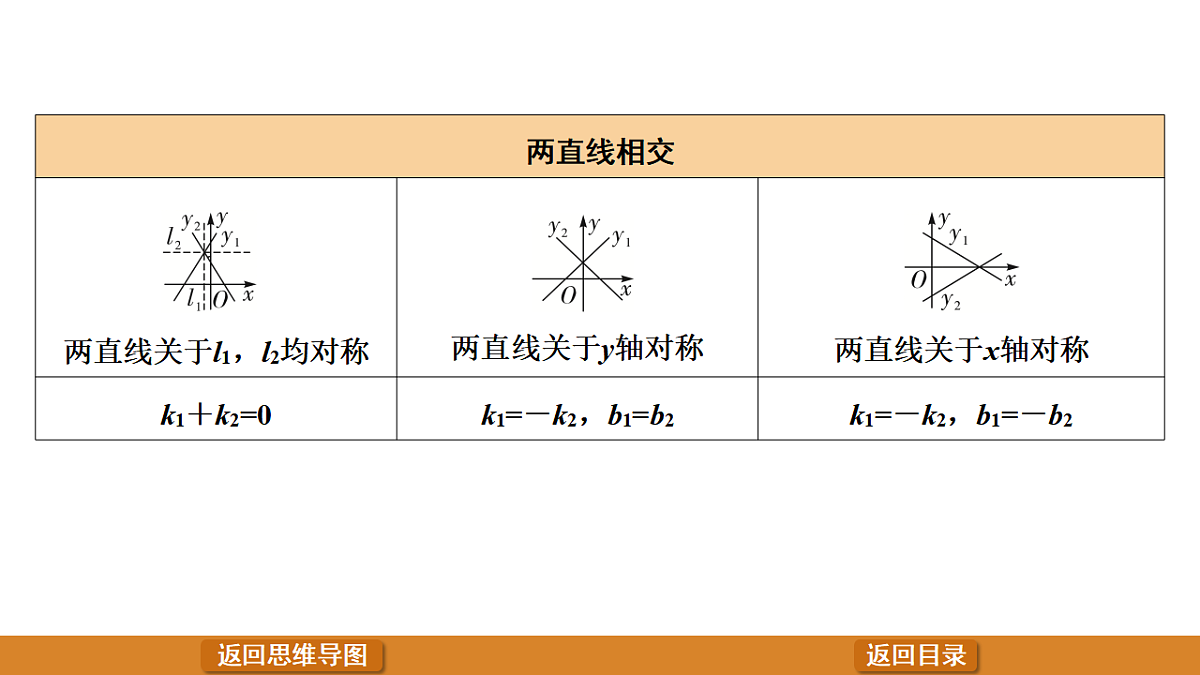 | 两直线相交 | | |
|---|---|---|
| $y_2$ $y$ $l_2$ $y_1$ $l_1$ $O$ $x$ 两直线关于$l_1$，$l_2$均对称 | $y_2$ $y$ $y_1$ $O$ $x$ 两直线关于$y$轴对称 | $y$ $y_1$ $O$ $x$ $y_2$ 两直线关于$x$轴对称 |
| $k_1+k_2=0$ | $k_1=-k_2$，$b_1=b_2$ | $k_1=-k_2$，$b_1=-b_2$ |

返回思维导图

返回目录